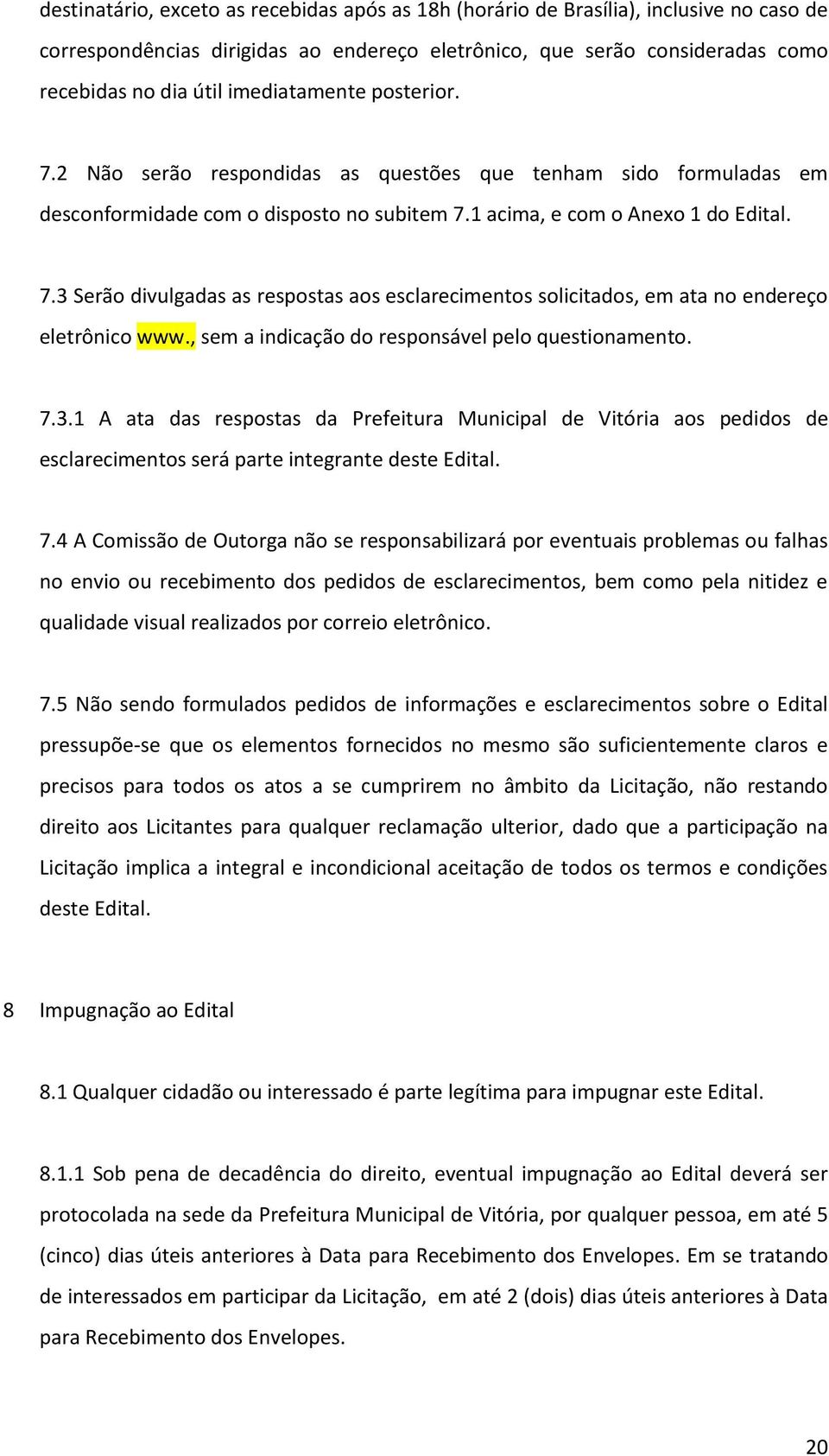 destinatário, exceto as recebidas após as 18h (horário de Brasília), inclusive no caso de correspondências dirigidas ao endereço eletrônico, que serão consideradas como recebidas no dia útil imediatamente posterior.

7.2 Não serão respondidas as questões que tenham sido formuladas em desconformidade com o disposto no subitem 7.1 acima, e com o Anexo 1 do Edital.

7.3 Serão divulgadas as respostas aos esclarecimentos solicitados, em ata no endereço eletrônico www., sem a indicação do responsável pelo questionamento.

7.3.1 A ata das respostas da Prefeitura Municipal de Vitória aos pedidos de esclarecimentos será parte integrante deste Edital.

7.4 A Comissão de Outorga não se responsabilizará por eventuais problemas ou falhas no envio ou recebimento dos pedidos de esclarecimentos, bem como pela nitidez e qualidade visual realizados por correio eletrônico.

7.5 Não sendo formulados pedidos de informações e esclarecimentos sobre o Edital pressupõe-se que os elementos fornecidos no mesmo são suficientemente claros e precisos para todos os atos a se cumprirem no âmbito da Licitação, não restando direito aos Licitantes para qualquer reclamação ulterior, dado que a participação na Licitação implica a integral e incondicional aceitação de todos os termos e condições deste Edital.

8 Impugnação ao Edital

8.1 Qualquer cidadão ou interessado é parte legítima para impugnar este Edital.

8.1.1 Sob pena de decadência do direito, eventual impugnação ao Edital deverá ser protocolada na sede da Prefeitura Municipal de Vitória, por qualquer pessoa, em até 5 (cinco) dias úteis anteriores à Data para Recebimento dos Envelopes. Em se tratando de interessados em participar da Licitação, em até 2 (dois) dias úteis anteriores à Data para Recebimento dos Envelopes.

20